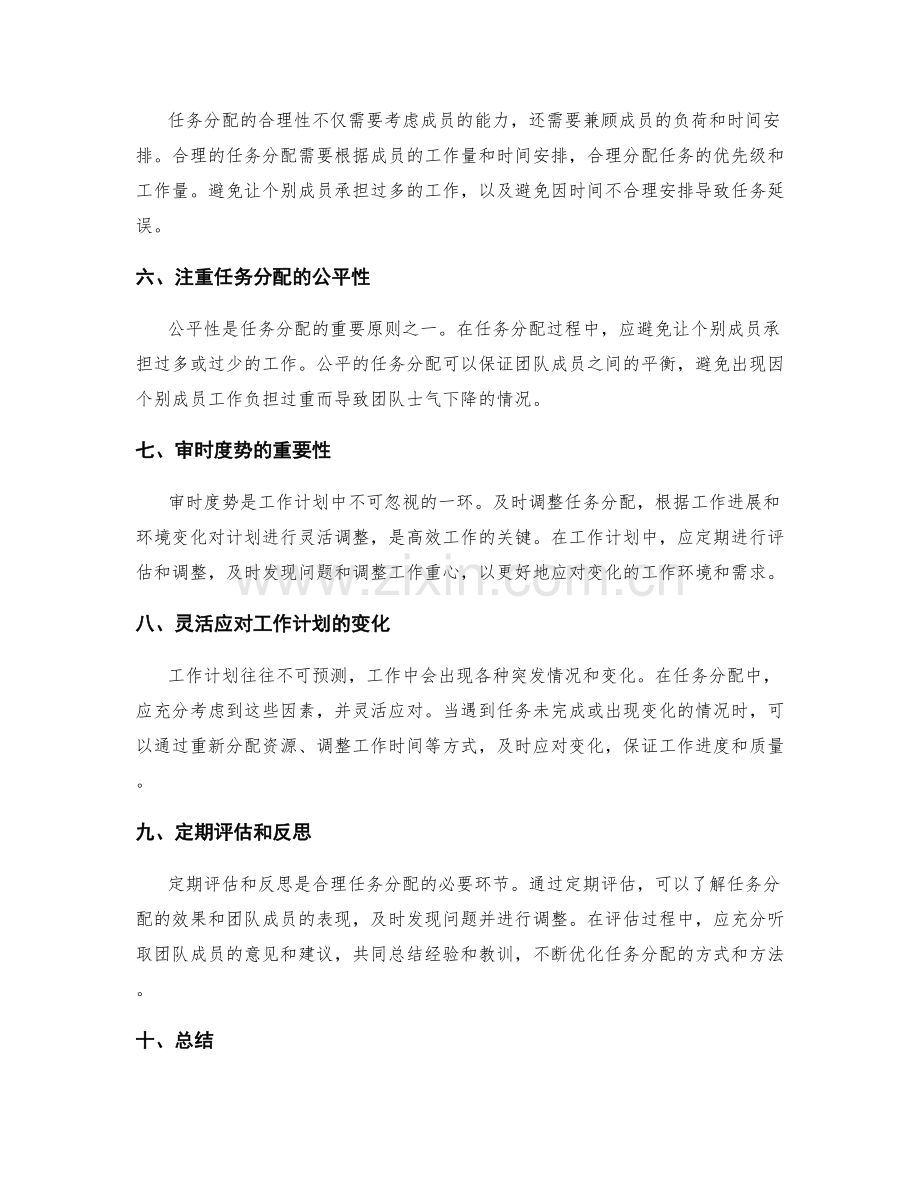 任务分配的合理性不仅需要考虑成员的能力，还需要兼顾成员的负荷和时间安排。合理的任务分配需要根据成员的工作量和时间安排，合理分配任务的优先级和工作量。避免让个别成员承担过多的工作，以及避免因时间不合理安排导致任务延误。

六、注重任务分配的公平性

公平性是任务分配的重要原则之一。在任务分配过程中，应避免让个别成员承担过多或过少的工作。公平的任务分配可以保证团队成员之间的平衡，避免出现因个别成员工作负担过重而导致团队士气下降的情况。

七、审时度势的重要性

审时度势是工作计划中不可忽视的一环。及时调整任务分配，根据工作进展和环境变化对计划进行灵活调整，是高效工作的关键。在工作计划中，应定期进行评估和调整，及时发现问题和调整工作重心，以更好地应对变化的工作环境和需求。

八、灵活应对工作计划的变化

工作计划往往不可预测，工作中会出现各种突发情况和变化。在任务分配中，应充分考虑到这些因素，并灵活应对。当遇到任务未完成或出现变化的情况时，可以通过重新分配资源、调整工作时间等方式，及时应对变化，保证工作进度和质量。

九、定期评估和反思

定期评估和反思是合理任务分配的必要环节。通过定期评估，可以了解任务分配的效果和团队成员的表现，及时发现问题并进行调整。在评估过程中，应充分听取团队成员的意见和建议，共同总结经验和教训，不断优化任务分配的方式和方法。

十、总结

www.zixin.com.cn